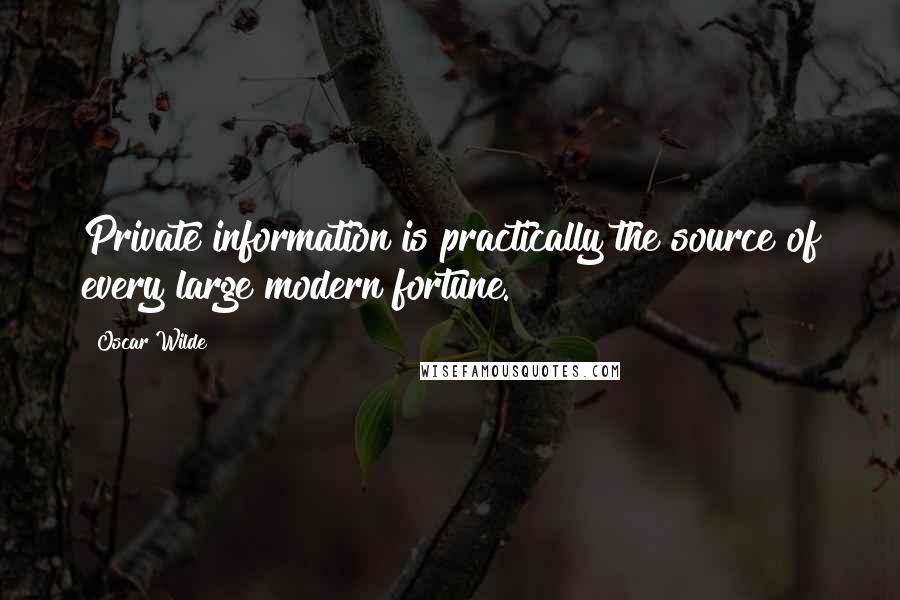 Private information is practically the source of every large modern fortune.

Oscar Wilde

WISEFAMOUSQUOTES.COM